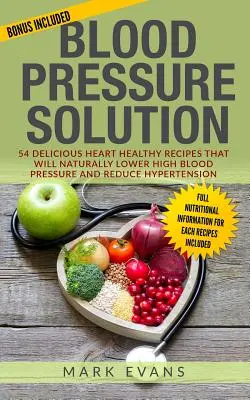 BONUS INCLUDED

BLOOD PRESSURE SOLUTION

54 DELICIOUS HEART HEALTHY RECIPES THAT WILL NATURALLY LOWER HIGH BLOOD PRESSURE AND REDUCE HYPERTENSION

FULL NUTRITIONAL INFORMATION FOR EACH RECIPES INCLUDED

MARK EVANS